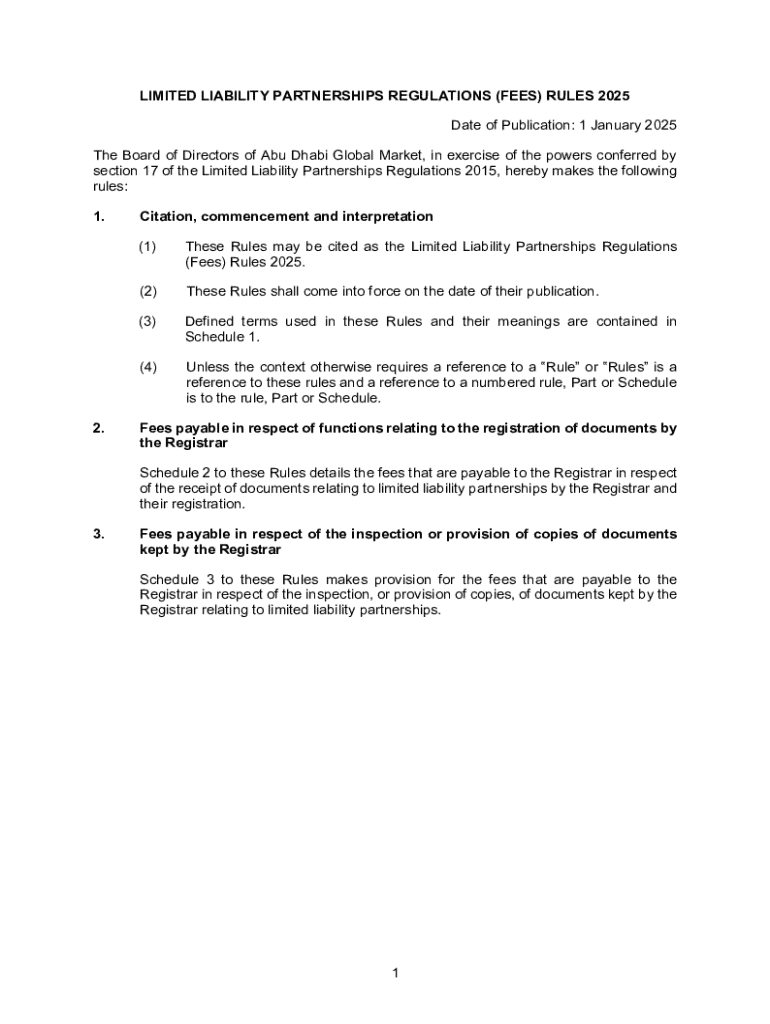 LIMITED LIABILITY PARTNERSHIPS REGULATIONS (FEES) RULES 2025

Date of Publication: 1 January 2025

The Board of Directors of Abu Dhabi Global Market, in exercise of the powers conferred by section 17 of the Limited Liability Partnerships Regulations 2015, hereby makes the following rules:

1. Citation, commencement and interpretation

(1) These Rules may be cited as the Limited Liability Partnerships Regulations (Fees) Rules 2025.

(2) These Rules shall come into force on the date of their publication.

(3) Defined terms used in these Rules and their meanings are contained in Schedule 1.

(4) Unless the context otherwise requires a reference to a "Rule" or "Rules" is a reference to these rules and a reference to a numbered rule, Part or Schedule is to the rule, Part or Schedule.

2. Fees payable in respect of functions relating to the registration of documents by the Registrar

Schedule 2 to these Rules details the fees that are payable to the Registrar in respect of the receipt of documents relating to limited liability partnerships by the Registrar and their registration.

3. Fees payable in respect of the inspection or provision of copies of documents kept by the Registrar

Schedule 3 to these Rules makes provision for the fees that are payable to the Registrar in respect of the inspection, or provision of copies, of documents kept by the Registrar relating to limited liability partnerships.

1